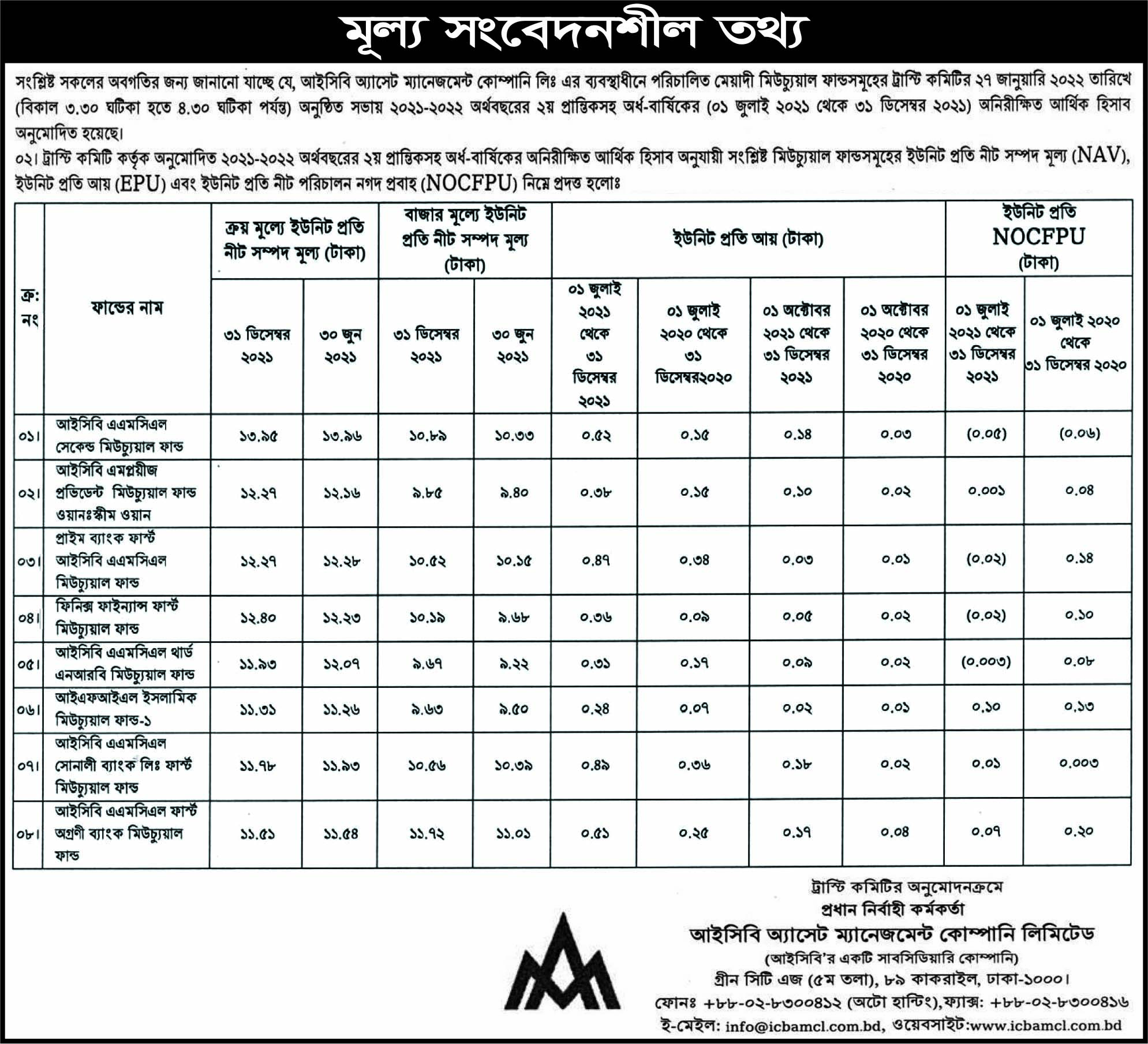 মূল্য সংবেদনশীল তথ্য

সংশ্লিষ্ট সকলের অবগতির জন্য জানানো যাচ্ছে যে, আইসিবি অ্যাসেট ম্যানেজমেন্ট কোম্পানি লিঃ এর ব্যবস্থাধীনে পরিচালিত মেয়াদী মিউচ্যুয়াল ফান্ডসমূহের ট্রাস্টি কমিটির ২৭ জানুয়ারি ২০২২ তারিখে (বিকাল ৩.৩০ ঘটিকা হতে ৪.৩০ ঘটিকা পর্যন্ত) অনুষ্ঠিত সভায় ২০২১-২০২২ অর্থবছরের ২য় প্রান্তিকসহ অর্ধ-বার্ষিকের (০১ জুলাই ২০২১ থেকে ৩১ ডিসেম্বর ২০২১) অনিরীক্ষিত আর্থিক হিসাব অনুমোদিত হয়েছে।

০২। ট্রাস্টি কমিটি কর্তৃক অনুমোদিত ২০২১-২০২২ অর্থবছরের ২য় প্রান্তিকসহ অর্ধ-বার্ষিকের অনিরীক্ষিত আর্থিক হিসাব অনুযায়ী সংশ্লিষ্ট মিউচ্যুয়াল ফান্ডসমূহের ইউনিট প্রতি নীট সম্পদ মূল্য (NAV), ইউনিট প্রতি আয় (EPU) এবং ইউনিট প্রতি নীট পরিচালন নগদ প্রবাহ (NOCFPU) নিম্নে প্রদত্ত হলোঃ

| ক্র: নং | ফান্ডের নাম | ক্রয় মূল্যে ইউনিট প্রতি নীট সম্পদ মূল্য (টাকা) ৩১ ডিসেম্বর ২০২১ | ক্রয় মূল্যে ইউনিট প্রতি নীট সম্পদ মূল্য (টাকা) ৩০ জুন ২০২১ | বাজার মূল্যে ইউনিট প্রতি নীট সম্পদ মূল্য (টাকা) ৩১ ডিসেম্বর ২০২১ | বাজার মূল্যে ইউনিট প্রতি নীট সম্পদ মূল্য (টাকা) ৩০ জুন ২০২১ | ইউনিট প্রতি আয় (টাকা) ০১ জুলাই ২০২১ থেকে ৩১ ডিসেম্বর ২০২১ | ইউনিট প্রতি আয় (টাকা) ০১ জুলাই ২০২০ থেকে ৩১ ডিসেম্বর২০২০ | ইউনিট প্রতি আয় (টাকা) ০১ অক্টোবর ২০২১ থেকে ৩১ ডিসেম্বর ২০২১ | ইউনিট প্রতি আয় (টাকা) ০১ অক্টোবর ২০২০ থেকে ৩১ ডিসেম্বর ২০২০ | ইউনিট প্রতি NOCFPU (টাকা) ০১ জুলাই ২০২১ থেকে ৩১ ডিসেম্বর ২০২১ | ইউনিট প্রতি NOCFPU (টাকা) ০১ জুলাই ২০২০ থেকে ৩১ ডিসেম্বর ২০২০ |
|---|---|---|---|---|---|---|---|---|---|---|---|
| ০১। | আইসিবি এএমসিএল সেকেন্ড মিউচ্যুয়াল ফান্ড | ১৩.৯৫ | ১৩.৯৬ | ১০.৮৯ | ১০.৩৩ | ০.৫২ | ০.১৫ | ০.১৪ | ০.০৩ | (০.০৫) | (০.০৬) |
| ০২। | আইসিবি এমপ্লয়ীজ প্রভিডেন্ট মিউচ্যুয়াল ফান্ড ওয়ানঃস্কীম ওয়ান | ১২.২৭ | ১২.১৬ | ৯.৮৫ | ৯.৪০ | ০.৩৮ | ০.১৫ | ০.১০ | ০.০২ | ০.০০১ | ০.০৪ |
| ০৩। | প্রাইম ব্যাংক ফার্স্ট আইসিবি এএমসিএল মিউচ্যুয়াল ফান্ড | ১২.২৭ | ১২.২৮ | ১০.৫২ | ১০.১৫ | ০.৪৭ | ০.৩৪ | ০.০৩ | ০.০১ | (০.০২) | ০.১৪ |
| ০৪। | ফিনিক্স ফাইন্যান্স ফার্স্ট মিউচ্যুয়াল ফান্ড | ১২.৪০ | ১২.২৩ | ১০.১৯ | ৯.৬৮ | ০.৩৬ | ০.০৯ | ০.০৫ | ০.০২ | (০.০২) | ০.১০ |
| ০৫। | আইসিবি এএমসিএল থার্ড এনআরবি মিউচ্যুয়াল ফান্ড | ১১.৯৩ | ১২.০৭ | ৯.৬৭ | ৯.২২ | ০.৩১ | ০.১৭ | ০.০৯ | ০.০২ | (০.০০৩) | ০.০৮ |
| ০৬। | আইএফআইএল ইসলামিক মিউচ্যুয়াল ফান্ড-১ | ১১.৩১ | ১১.২৬ | ৯.৬৩ | ৯.৫০ | ০.২৪ | ০.০৭ | ০.০২ | ০.০১ | ০.১০ | ০.১৩ |
| ০৭। | আইসিবি এএমসিএল সোনালী ব্যাংক লিঃ ফার্স্ট মিউচ্যুয়াল ফান্ড | ১১.৭৮ | ১১.৯৩ | ১০.৫৬ | ১০.৩৯ | ০.৪৯ | ০.৩৬ | ০.১৮ | ০.০২ | ০.০১ | ০.০০৩ |
| ০৮। | আইসিবি এএমসিএল ফার্স্ট অগ্রণী ব্যাংক মিউচ্যুয়াল ফান্ড | ১১.৫১ | ১১.৫৪ | ১১.৭২ | ১১.০১ | ০.৫১ | ০.২৫ | ০.১৭ | ০.০৪ | ০.০৭ | ০.২০ |

ট্রাস্টি কমিটির অনুমোদনক্রমে
প্রধান নির্বাহী কর্মকর্তা
আইসিবি অ্যাসেট ম্যানেজমেন্ট কোম্পানি লিমিটেড
(আইসিবি'র একটি সাবসিডিয়ারি কোম্পানি)
গ্রীন সিটি এজ (৫ম তলা), ৮৯ কাকরাইল, ঢাকা-১০০০।
ফোনঃ +৮৮-০২-৮৩০০৪১২ (অটো হান্টিং), ফ্যাক্স: +৮৮-০২-৮৩০০৪১৬
ই-মেইল: info@icbamcl.com.bd, ওয়েবসাইট:www.icbamcl.com.bd